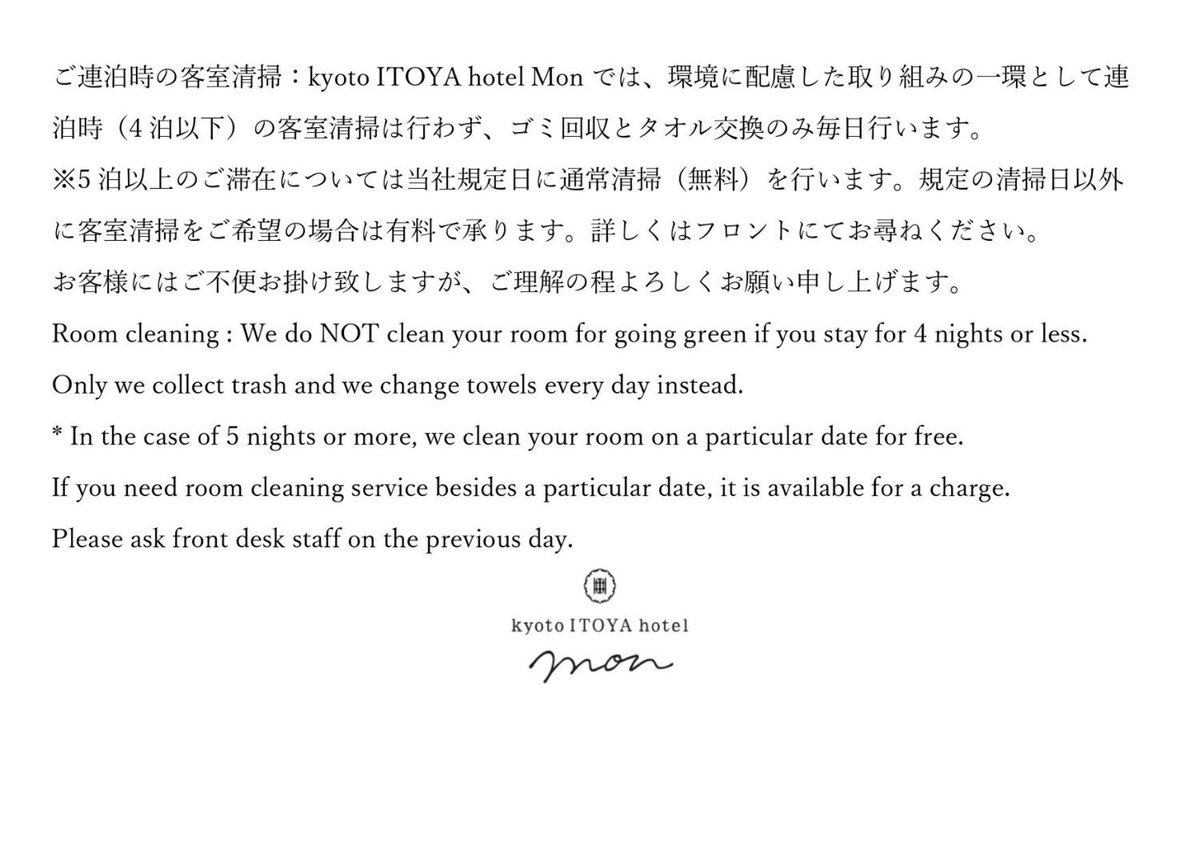 ご連泊時の客室清掃：kyoto ITOYA hotel Monでは、環境に配慮した取り組みの一環として連泊時（4泊以下）の客室清掃は行わず、ゴミ回収とタオル交換のみ毎日行います。

※5泊以上のご滞在については当社規定日に通常清掃（無料）を行います。規定の清掃日以外に客室清掃をご希望の場合は有料で承ります。詳しくはフロントにてお尋ねください。

お客様にはご不便お掛け致しますが、ご理解の程よろしくお願い申し上げます。

Room cleaning : We do NOT clean your room for going green if you stay for 4 nights or less.

Only we collect trash and we change towels every day instead.

* In the case of 5 nights or more, we clean your room on a particular date for free.

If you need room cleaning service besides a particular date, it is available for a charge.

Please ask front desk staff on the previous day.

kyoto ITOYA hotel
mon